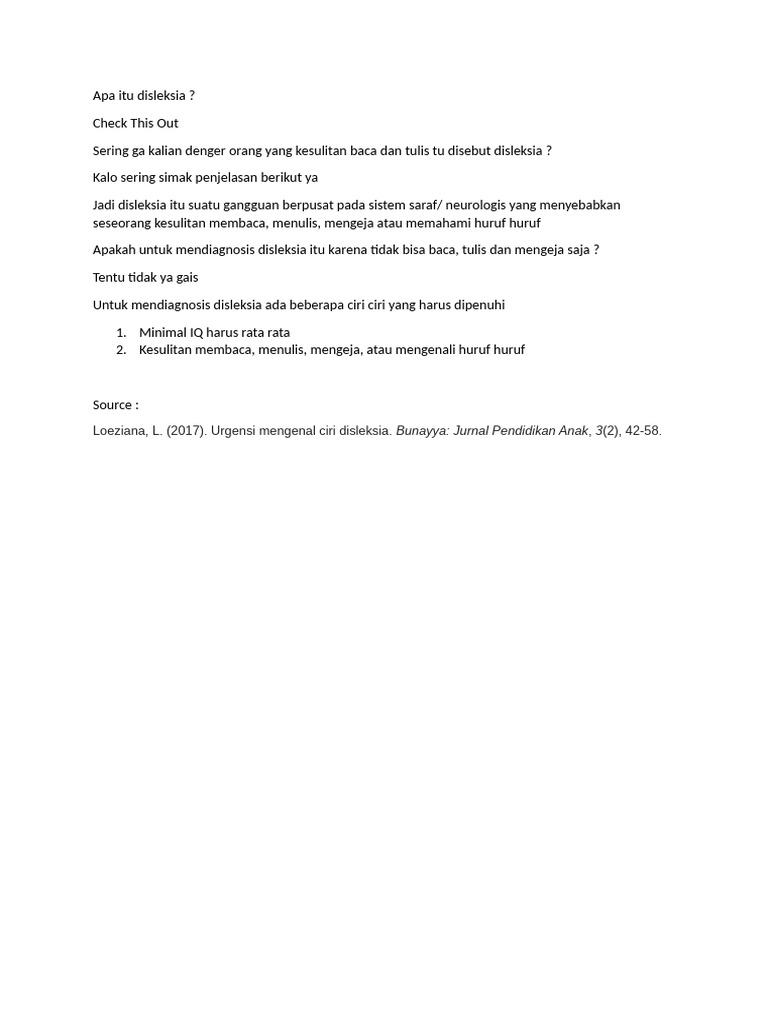 Apa itu disleksia ?

Check This Out

Sering ga kalian denger orang yang kesulitan baca dan tulis tu disebut disleksia ?

Kalo sering simak penjelasan berikut ya

Jadi disleksia itu suatu gangguan berpusat pada sistem saraf/ neurologis yang menyebabkan seseorang kesulitan membaca, menulis, mengeja atau memahami huruf huruf

Apakah untuk mendiagnosis disleksia itu karena tidak bisa baca, tulis dan mengeja saja ?

Tentu tidak ya gais

Untuk mendiagnosis disleksia ada beberapa ciri ciri yang harus dipenuhi

1. Minimal IQ harus rata rata
2. Kesulitan membaca, menulis, mengeja, atau mengenali huruf huruf

Source :

Loeziana, L. (2017). Urgensi mengenal ciri disleksia. Bunayya: Jurnal Pendidikan Anak, 3(2), 42-58.